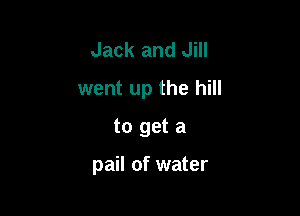 Jack and Jill
went up the hill
to get a
pail of water